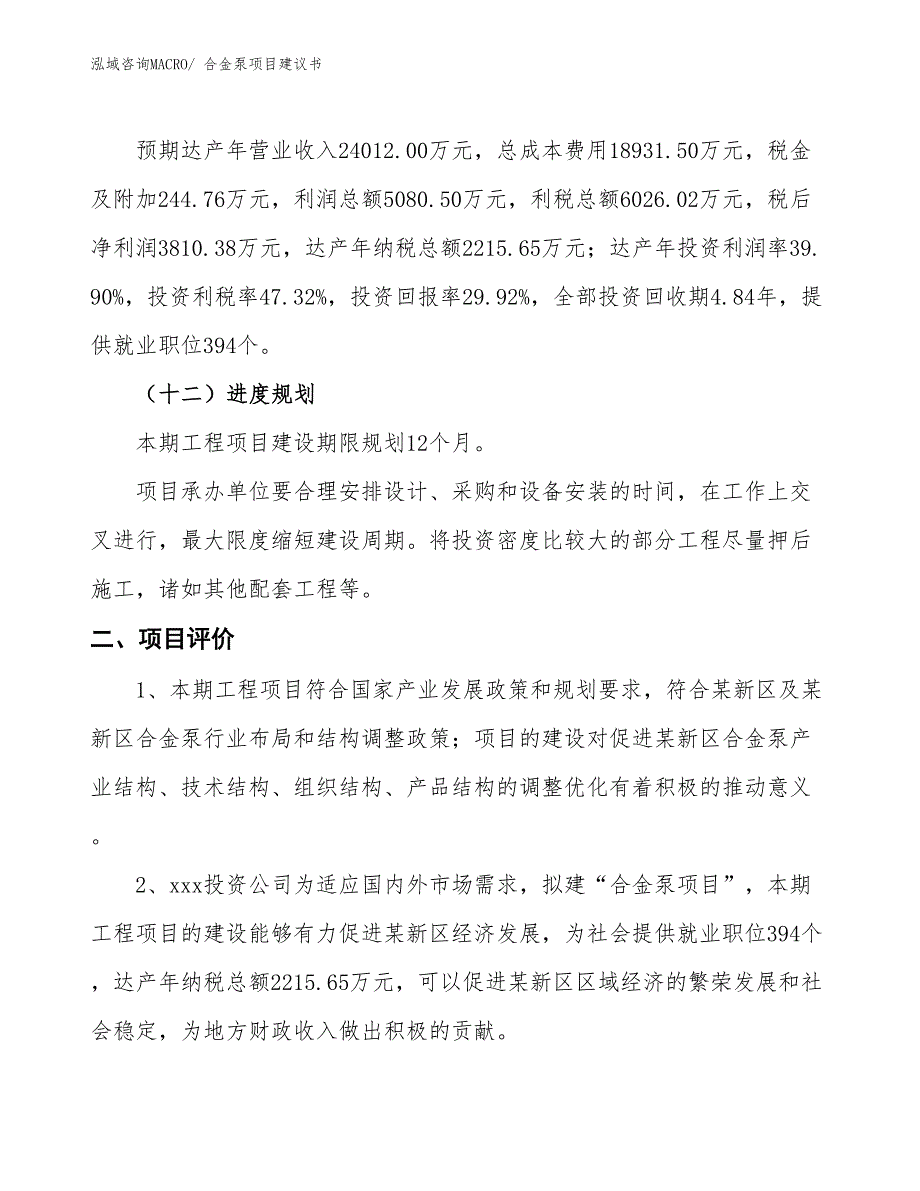 泓域咨询MACRO/ 合金泵项目建议书

预期达产年营业收入24012.00万元，总成本费用18931.50万元，税金及附加244.76万元，利润总额5080.50万元，利税总额6026.02万元，税后净利润3810.38万元，达产年纳税总额2215.65万元；达产年投资利润率39.90%，投资利税率47.32%，投资回报率29.92%，全部投资回收期4.84年，提供就业职位394个。

（十二）进度规划

本期工程项目建设期限规划12个月。

项目承办单位要合理安排设计、采购和设备安装的时间，在工作上交叉进行，最大限度缩短建设周期。将投资密度比较大的部分工程尽量押后施工，诸如其他配套工程等。

二、项目评价

1、本期工程项目符合国家产业发展政策和规划要求，符合某新区及某新区合金泵行业布局和结构调整政策；项目的建设对促进某新区合金泵产业结构、技术结构、组织结构、产品结构的调整优化有着积极的推动意义。

2、xxx投资公司为适应国内外市场需求，拟建“合金泵项目”，本期工程项目的建设能够有力促进某新区经济发展，为社会提供就业职位394个，达产年纳税总额2215.65万元，可以促进某新区区域经济的繁荣发展和社会稳定，为地方财政收入做出积极的贡献。